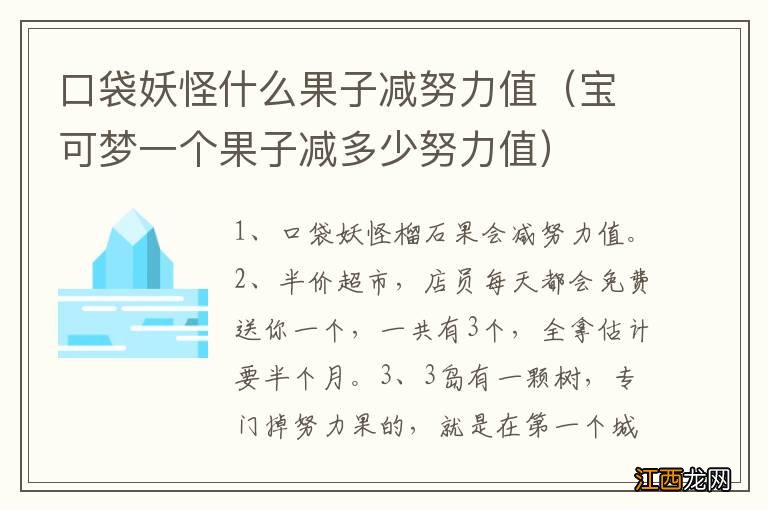 口袋妖怪什么果子减努力值（宝可梦一个果子减多少努力值）

1、口袋妖怪榴石果会减努力值。2、半价超市，店员每天都会免费送你一个，一共有3个，全拿估计要半个月。3、3岛有一颗树，专门掉努力果的，就是在第一个城

江西龙网